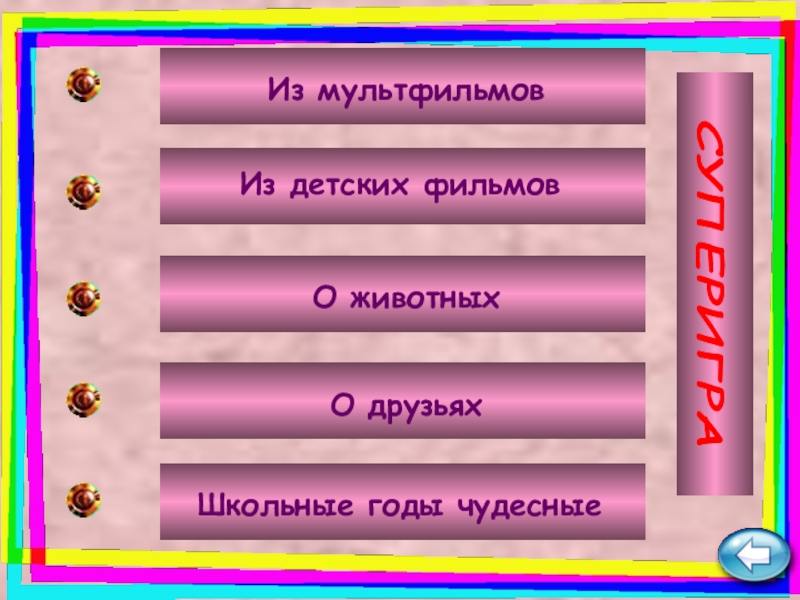 Из мультфильмов

Из детских фильмов

О животных

О друзьях

Школьные годы чудесные

СУПЕРИГРА